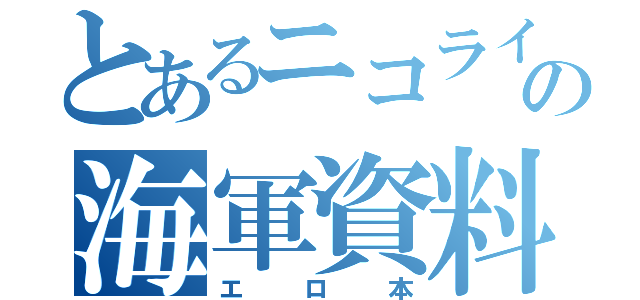 とあるニコライの
海軍資料
エロ本